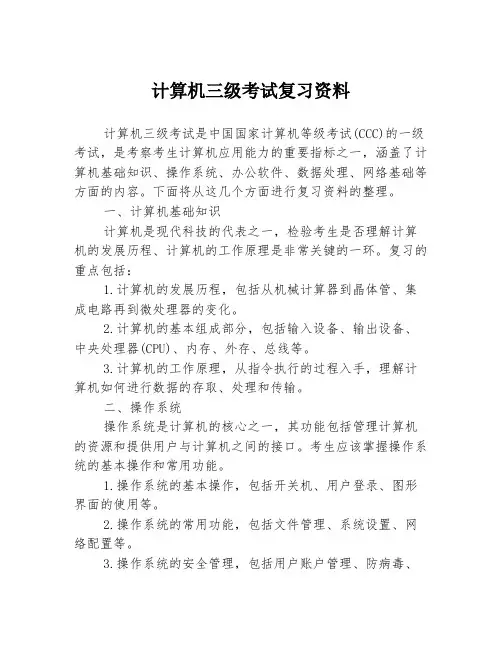 计算机三级考试复习资料

计算机三级考试是中国国家计算机等级考试(CCC)的一级考试，是考察考生计算机应用能力的重要指标之一，涵盖了计算机基础知识、操作系统、办公软件、数据处理、网络基础等方面的内容。下面将从这几个方面进行复习资料的整理。

一、计算机基础知识

计算机是现代科技的代表之一，检验考生是否理解计算机的发展历程、计算机的工作原理是非常关键的一环。复习的重点包括：

1.计算机的发展历程，包括从机械计算器到晶体管、集成电路再到微处理器的变化。

2.计算机的基本组成部分，包括输入设备、输出设备、中央处理器(CPU)、内存、外存、总线等。

3.计算机的工作原理，从指令执行的过程入手，理解计算机如何进行数据的存取、处理和传输。

二、操作系统

操作系统是计算机的核心之一，其功能包括管理计算机的资源和提供用户与计算机之间的接口。考生应该掌握操作系统的基本操作和常用功能。

1.操作系统的基本操作，包括开关机、用户登录、图形界面的使用等。

2.操作系统的常用功能，包括文件管理、系统设置、网络配置等。

3.操作系统的安全管理，包括用户账户管理、防病毒、